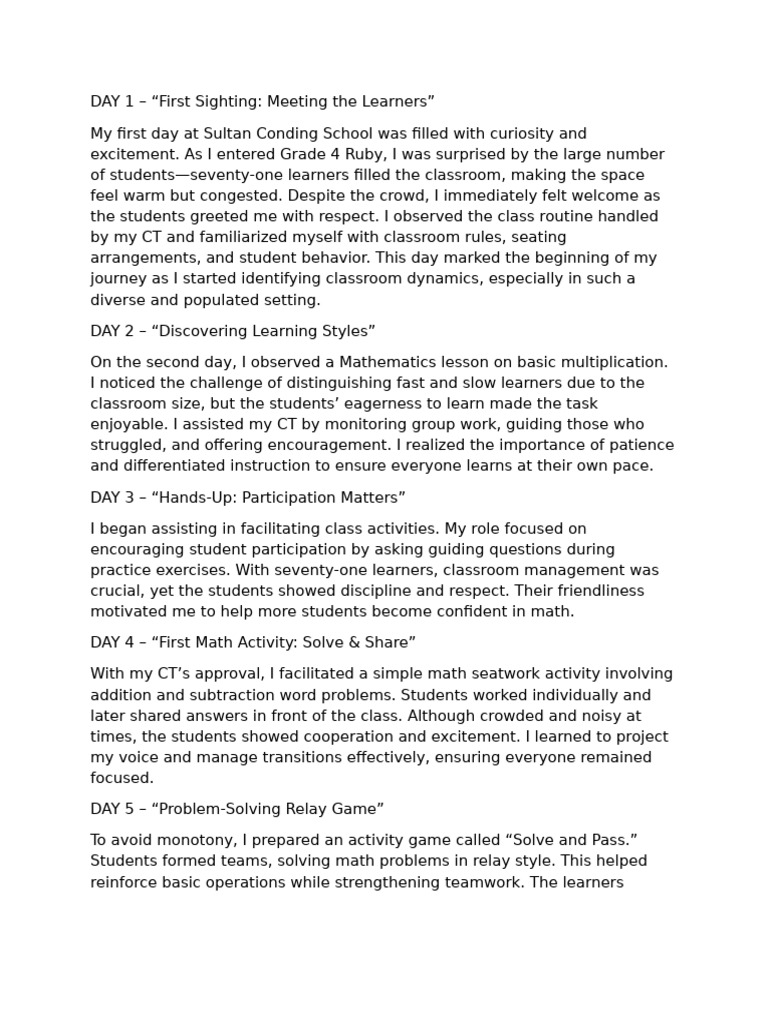 DAY 1 – “First Sighting: Meeting the Learners”

My first day at Sultan Conding School was filled with curiosity and excitement. As I entered Grade 4 Ruby, I was surprised by the large number of students—seventy-one learners filled the classroom, making the space feel warm but congested. Despite the crowd, I immediately felt welcome as the students greeted me with respect. I observed the class routine handled by my CT and familiarized myself with classroom rules, seating arrangements, and student behavior. This day marked the beginning of my journey as I started identifying classroom dynamics, especially in such a diverse and populated setting.

DAY 2 – “Discovering Learning Styles”

On the second day, I observed a Mathematics lesson on basic multiplication. I noticed the challenge of distinguishing fast and slow learners due to the classroom size, but the students’ eagerness to learn made the task enjoyable. I assisted my CT by monitoring group work, guiding those who struggled, and offering encouragement. I realized the importance of patience and differentiated instruction to ensure everyone learns at their own pace.

DAY 3 – “Hands-Up: Participation Matters”

I began assisting in facilitating class activities. My role focused on encouraging student participation by asking guiding questions during practice exercises. With seventy-one learners, classroom management was crucial, yet the students showed discipline and respect. Their friendliness motivated me to help more students become confident in math.

DAY 4 – “First Math Activity: Solve & Share”

With my CT’s approval, I facilitated a simple math seatwork activity involving addition and subtraction word problems. Students worked individually and later shared answers in front of the class. Although crowded and noisy at times, the students showed cooperation and excitement. I learned to project my voice and manage transitions effectively, ensuring everyone remained focused.

DAY 5 – “Problem-Solving Relay Game”

To avoid monotony, I prepared an activity game called “Solve and Pass.” Students formed teams, solving math problems in relay style. This helped reinforce basic operations while strengthening teamwork. The learners